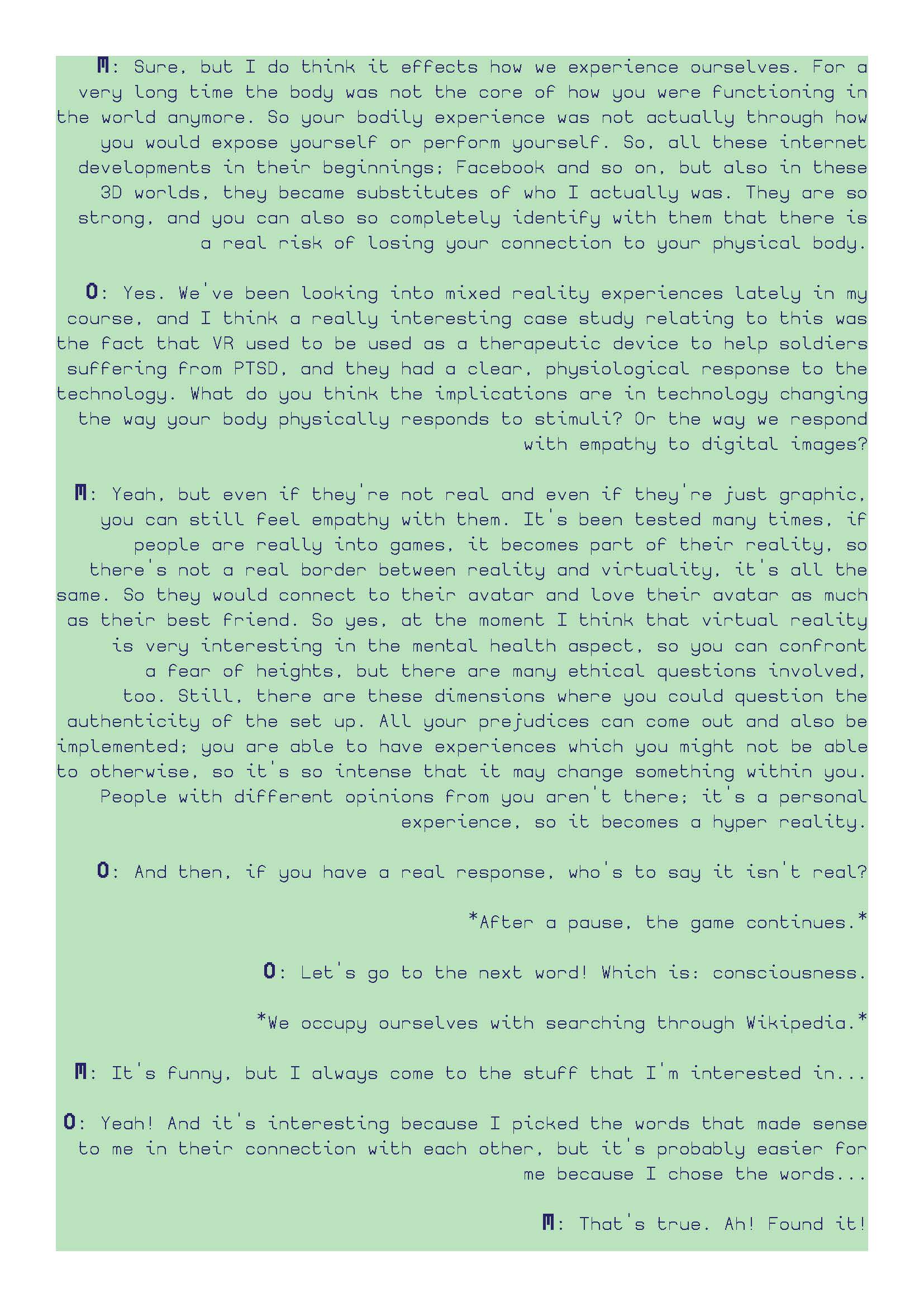 M: Sure, but I do think it effects how we experience ourselves. For a very long time the body was not the core of how you were functioning in the world anymore. So your bodily experience was not actually through how you would expose yourself or perform yourself. So, all these internet developments in their beginnings; Facebook and so on, but also in these 3D worlds, they became substitutes of who I actually was. They are so strong, and you can also so completely identify with them that there is a real risk of losing your connection to your physical body.

O: Yes. We've been looking into mixed reality experiences lately in my course, and I think a really interesting case study relating to this was the fact that VR used to be used as a therapeutic device to help soldiers suffering from PTSD, and they had a clear, physiological response to the technology. What do you think the implications are in technology changing the way your body physically responds to stimuli? Or the way we respond with empathy to digital images?

M: Yeah, but even if they're not real and even if they're just graphic, you can still feel empathy with them. It's been tested many times, if people are really into games, it becomes part of their reality, so there's not a real border between reality and virtuality, it's all the same. So they would connect to their avatar and love their avatar as much as their best friend. So yes, at the moment I think that virtual reality is very interesting in the mental health aspect, so you can confront a fear of heights, but there are many ethical questions involved, too. Still, there are these dimensions where you could question the authenticity of the set up. All your prejudices can come out and also be implemented; you are able to have experiences which you might not be able to otherwise, so it's so intense that it may change something within you. People with different opinions from you aren't there; it's a personal experience, so it becomes a hyper reality.

O: And then, if you have a real response, who's to say it isn't real?

*After a pause, the game continues.*

O: Let's go to the next word! Which is: consciousness.

*We occupy ourselves with searching through Wikipedia.*

M: It's funny, but I always come to the stuff that I'm interested in...

O: Yeah! And it's interesting because I picked the words that made sense to me in their connection with each other, but it's probably easier for me because I chose the words...

M: That's true. Ah! Found it!